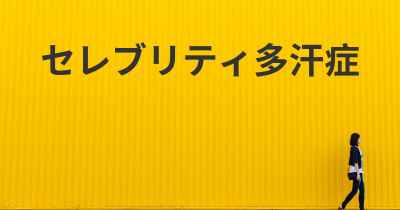 セレブリティ多汗症